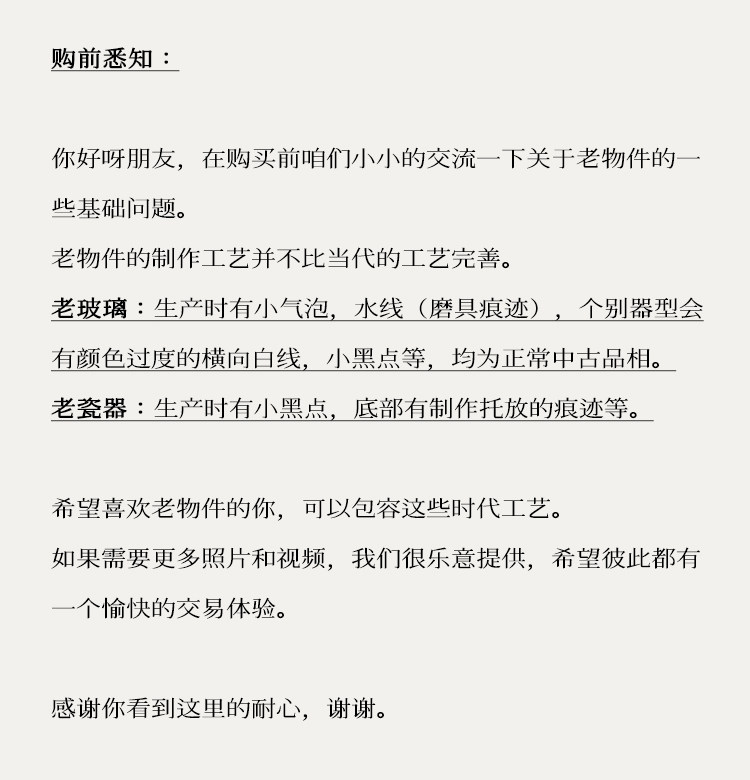 购前悉知：

你好呀朋友，在购买前咱们小小的交流一下关于老物件的一些基础问题。

老物件的制作工艺并不比当代的工艺完善。

老玻璃：生产时有小气泡，水线（磨具痕迹），个别器型会有颜色过度的横向白线，小黑点等，均为正常中古品相。

老瓷器：生产时有小黑点，底部有制作托放的痕迹等。

希望喜欢老物件的你，可以包容这些时代工艺。

如果需要更多照片和视频，我们很乐意提供，希望彼此都有一个愉快的交易体验。

感谢你看到这里的耐心，谢谢。